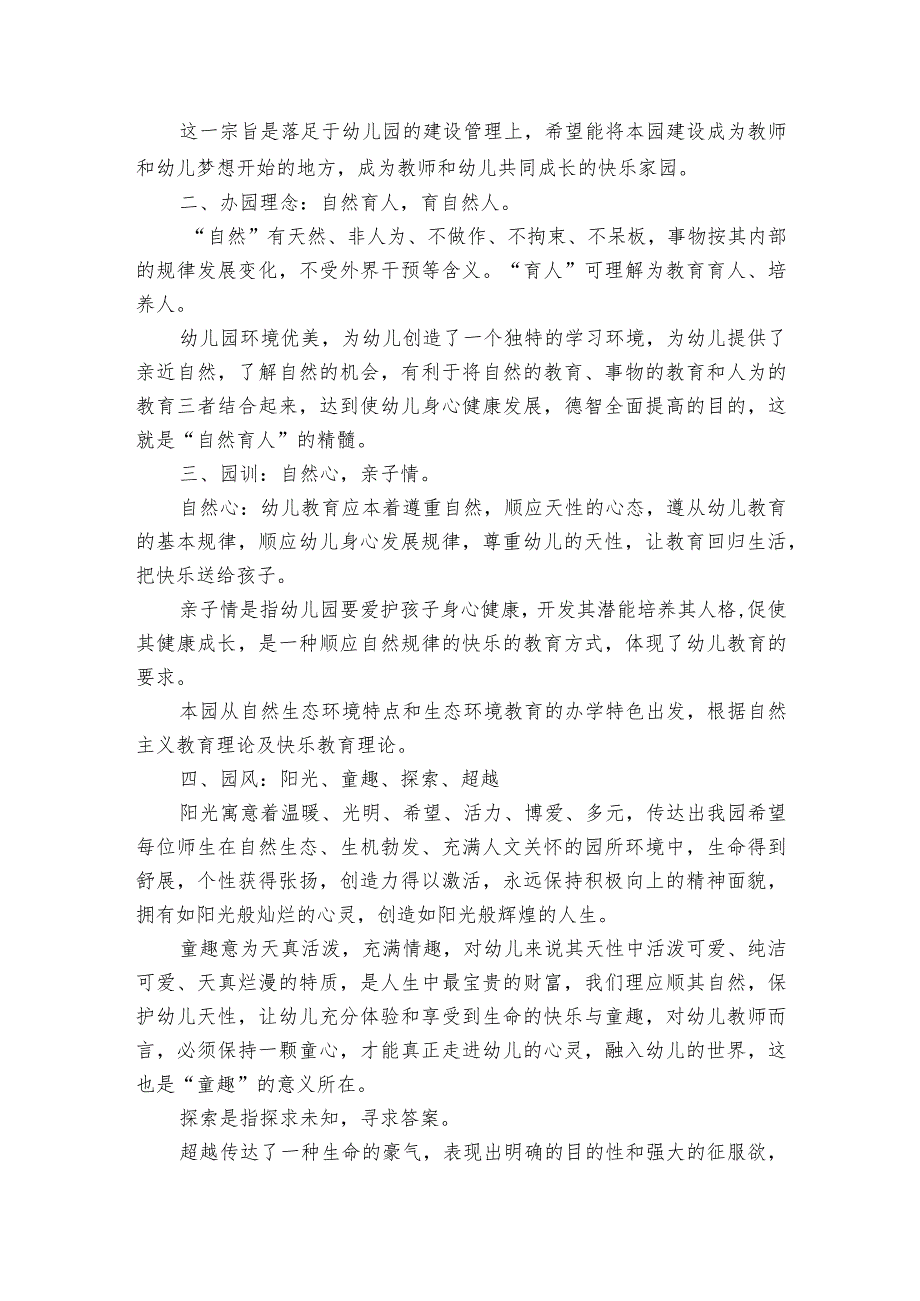 这一宗旨是落足于幼儿园的建设管理上，希望能将本园建设成为教师和幼儿梦想开始的地方，成为教师和幼儿共同成长的快乐家园。

二、办园理念：自然育人，育自然人。

“自然”有天然、非人为、不做作、不拘束、不呆板，事物按其内部的规律发展变化，不受外界干预等含义。“育人”可理解为教育育人、培养人。

幼儿园环境优美，为幼儿创造了一个独特的学习环境，为幼儿提供了亲近自然，了解自然的机会，有利于将自然的教育、事物的教育和人为的教育三者结合起来，达到使幼儿身心健康发展，德智全面提高的目的，这就是“自然育人”的精髓。

三、园训：自然心，亲子情。

自然心：幼儿教育应本着遵重自然，顺应天性的心态，遵从幼儿教育的基本规律，顺应幼儿身心发展规律，尊重幼儿的天性，让教育回归生活，把快乐送给孩子。

亲子情是指幼儿园要爱护孩子身心健康，开发其潜能培养其人格,促使其健康成长，是一种顺应自然规律的快乐的教育方式，体现了幼儿教育的要求。

本园从自然生态环境特点和生态环境教育的办学特色出发，根据自然主义教育理论及快乐教育理论。

四、园风：阳光、童趣、探索、超越

阳光寓意着温暖、光明、希望、活力、博爱、多元，传达出我园希望每位师生在自然生态、生机勃发、充满人文关怀的园所环境中，生命得到舒展，个性获得张扬，创造力得以激活，永远保持积极向上的精神面貌，拥有如阳光般灿烂的心灵，创造如阳光般辉煌的人生。

童趣意为天真活泼，充满情趣，对幼儿来说其天性中活泼可爱、纯洁可爱、天真烂漫的特质，是人生中最宝贵的财富，我们理应顺其自然，保护幼儿天性，让幼儿充分体验和享受到生命的快乐与童趣，对幼儿教师而言，必须保持一颗童心，才能真正走进幼儿的心灵，融入幼儿的世界，这也是“童趣”的意义所在。

探索是指探求未知，寻求答案。

超越传达了一种生命的豪气，表现出明确的目的性和强大的征服欲，